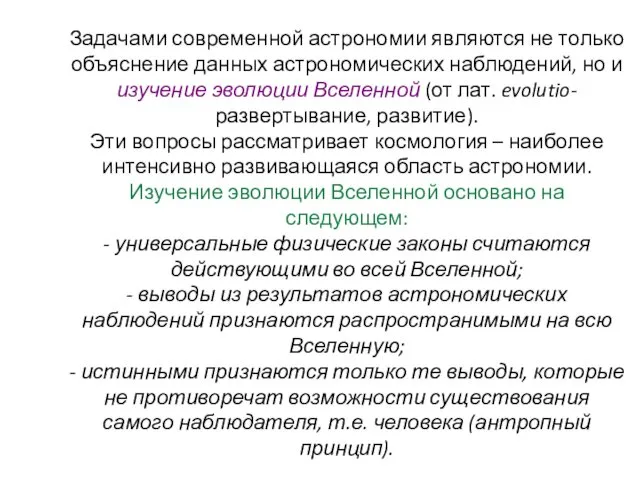 Задачами современной астрономии являются не только объяснение данных астрономических наблюдений, но и изучение эволюции Вселенной (от лат. evolutio- развертывание, развитие).
Эти вопросы рассматривает космология – наиболее интенсивно развивающаяся область астрономии.
Изучение эволюции Вселенной основано на следующем:
- универсальные физические законы считаются действующими во всей Вселенной;
- выводы из результатов астрономических наблюдений признаются распространимыми на всю Вселенную;
- истинными признаются только те выводы, которые не противоречат возможности существования самого наблюдателя, т.е. человека (антропный принцип).